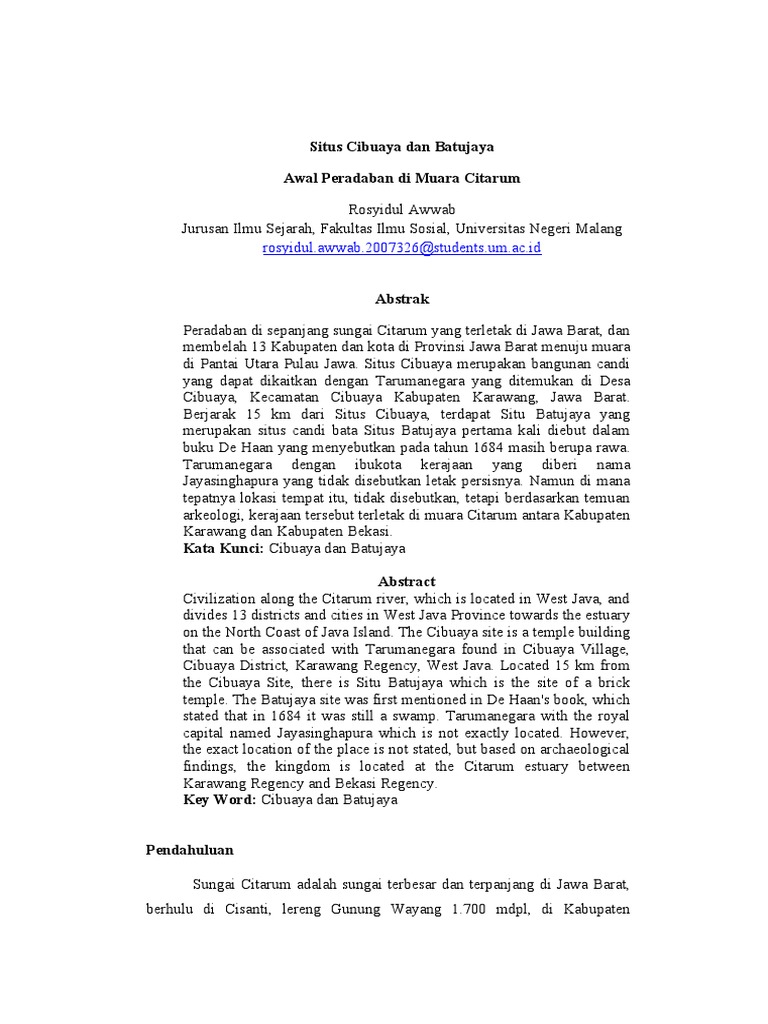 Situs Cibuaya dan Batujaya

Awal Peradaban di Muara Citarum

Rosyidul Awwab
Jurusan Ilmu Sejarah, Fakultas Ilmu Sosial, Universitas Negeri Malang
rosyidul.awwab.2007326@students.um.ac.id

Abstrak

Peradaban di sepanjang sungai Citarum yang terletak di Jawa Barat, dan membelah 13 Kabupaten dan kota di Provinsi Jawa Barat menuju muara di Pantai Utara Pulau Jawa. Situs Cibuaya merupakan bangunan candi yang dapat dikaitkan dengan Tarumanegara yang ditemukan di Desa Cibuaya, Kecamatan Cibuaya Kabupaten Karawang, Jawa Barat. Berjarak 15 km dari Situs Cibuaya, terdapat Situ Batujaya yang merupakan situs candi bata Situs Batujaya pertama kali diebut dalam buku De Haan yang menyebutkan pada tahun 1684 masih berupa rawa. Tarumanegara dengan ibukota kerajaan yang diberi nama Jayasinghapura yang tidak disebutkan letak persisnya. Namun di mana tepatnya lokasi tempat itu, tidak disebutkan, tetapi berdasarkan temuan arkeologi, kerajaan tersebut terletak di muara Citarum antara Kabupaten Karawang dan Kabupaten Bekasi.
Kata Kunci: Cibuaya dan Batujaya

Abstract

Civilization along the Citarum river, which is located in West Java, and divides 13 districts and cities in West Java Province towards the estuary on the North Coast of Java Island. The Cibuaya site is a temple building that can be associated with Tarumanegara found in Cibuaya Village, Cibuaya District, Karawang Regency, West Java. Located 15 km from the Cibuaya Site, there is Situ Batujaya which is the site of a brick temple. The Batujaya site was first mentioned in De Haan's book, which stated that in 1684 it was still a swamp. Tarumanegara with the royal capital named Jayasinghapura which is not exactly located. However, the exact location of the place is not stated, but based on archaeological findings, the kingdom is located at the Citarum estuary between Karawang Regency and Bekasi Regency.
Key Word: Cibuaya dan Batujaya

Pendahuluan

Sungai Citarum adalah sungai terbesar dan terpanjang di Jawa Barat, berhulu di Cisanti, lereng Gunung Wayang 1.700 mdpl, di Kabupaten